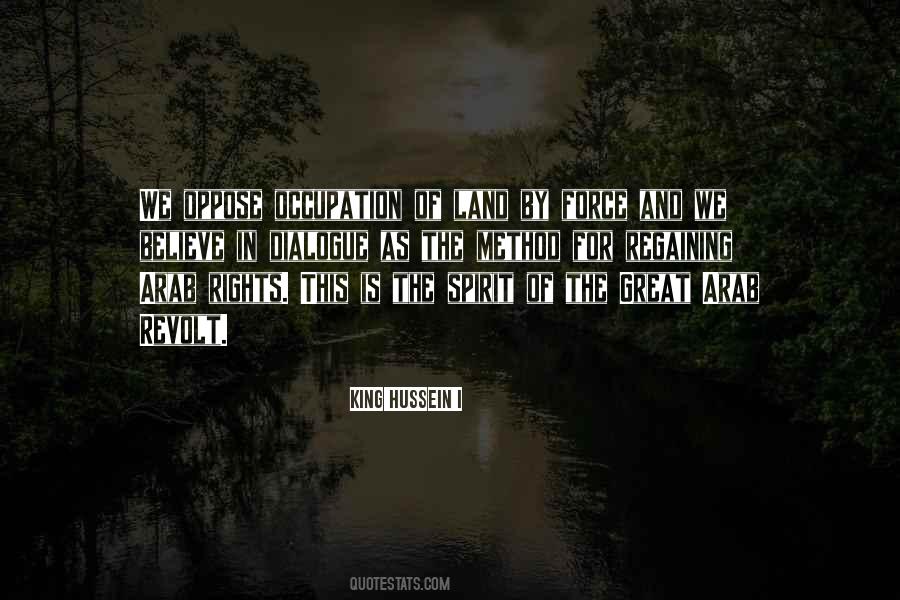 WE OPPOSE OCCUPATION OF LAND BY FORCE AND WE BELIEVE IN DIALOGUE AS THE METHOD FOR REGAINING ARAB RIGHTS. THIS IS THE SPIRIT OF THE GREAT ARAB REVOLT.

KING HUSSEIN I

QUOTESTATS.COM